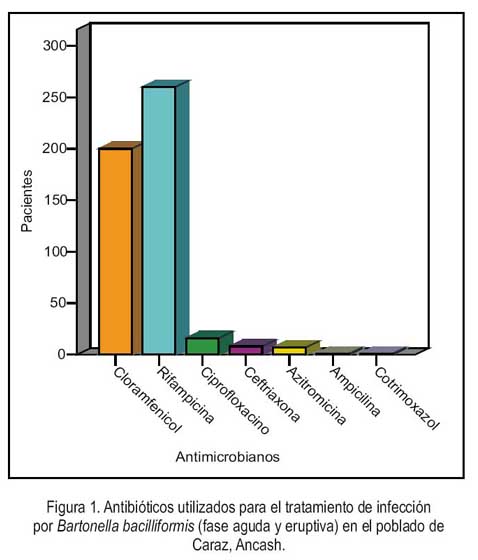 300
250
200
150
100
50
0
Pacientes

Cloramfenicol
Rifampicina
Ciprofloxacino
Ceftriaxona
Azitromicina
Ampicilina
Cotrimoxazol

Antimicrobianos

Figura 1. Antibióticos utilizados para el tratamiento de infección por Bartonella bacilliformis (fase aguda y eruptiva) en el poblado de Caraz, Ancash.